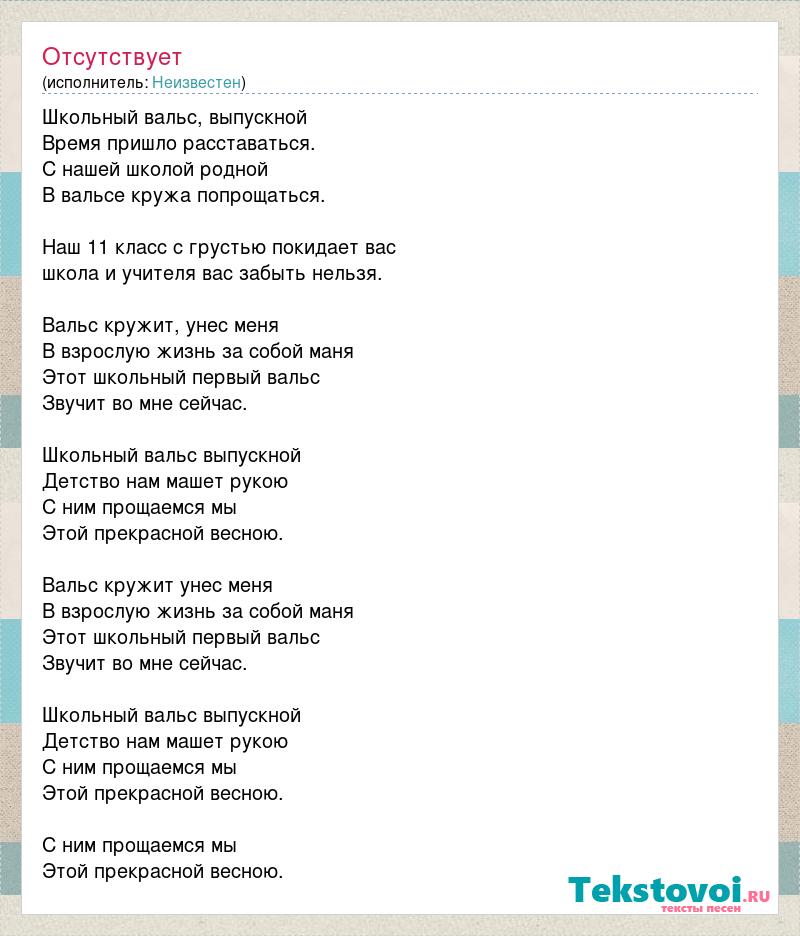 Отсутствует
(исполнитель: Неизвестен)

Школьный вальс, выпускной
Время пришло расставаться.
С нашей школой родной
В вальсе кружа попрощаться.

Наш 11 класс с грустью покидает вас
школа и учителя вас забыть нельзя.

Вальс кружит, унес меня
В взрослую жизнь за собой маня
Этот школьный первый вальс
Звучит во мне сейчас.

Школьный вальс выпускной
Детство нам машет рукою
С ним прощаемся мы
Этой прекрасной весною.

Вальс кружит унес меня
В взрослую жизнь за собой маня
Этот школьный первый вальс
Звучит во мне сейчас.

Школьный вальс выпускной
Детство нам машет рукою
С ним прощаемся мы
Этой прекрасной весною.

С ним прощаемся мы
Этой прекрасной весною.

Tekstovoi.RU
тексты песен